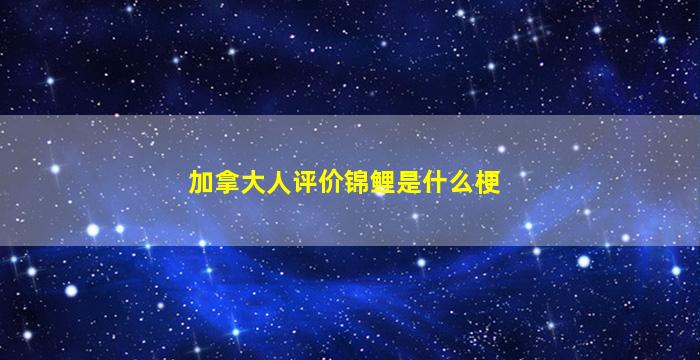 加拿大人评价锦鲤是什么梗